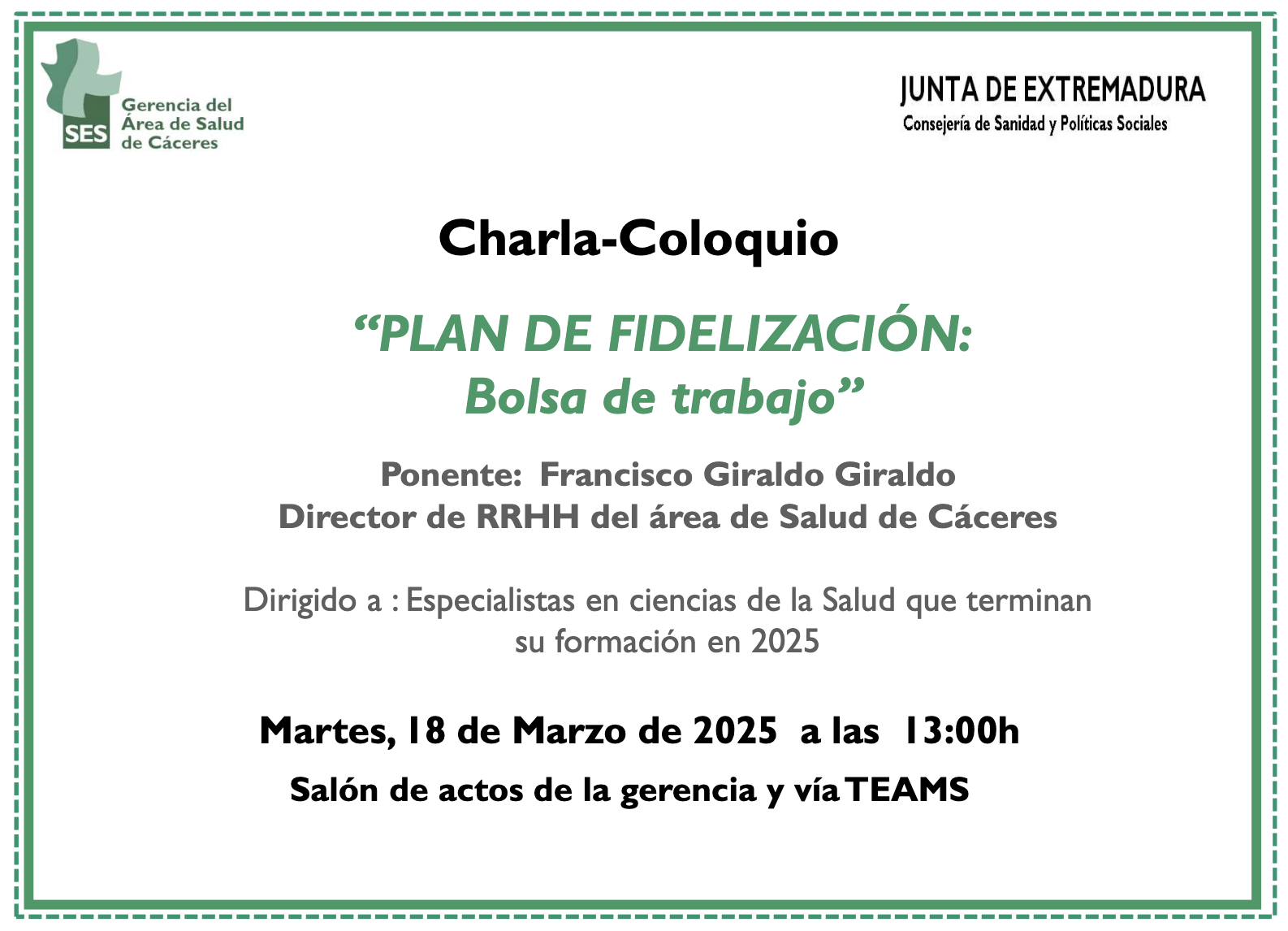 SES
Gerencia del
Área de Salud
de Cáceres

JUNTA DE EXTREMADURA
Consejería de Sanidad y Políticas Sociales

Charla-Coloquio

“PLAN DE FIDELIZACIÓN:
Bolsa de trabajo”

Ponente: Francisco Giraldo Giraldo
Director de RRHH del área de Salud de Cáceres

Dirigido a : Especialistas en ciencias de la Salud que terminan su formación en 2025

Martes, 18 de Marzo de 2025 a las 13:00h

Salón de actos de la gerencia y vía TEAMS